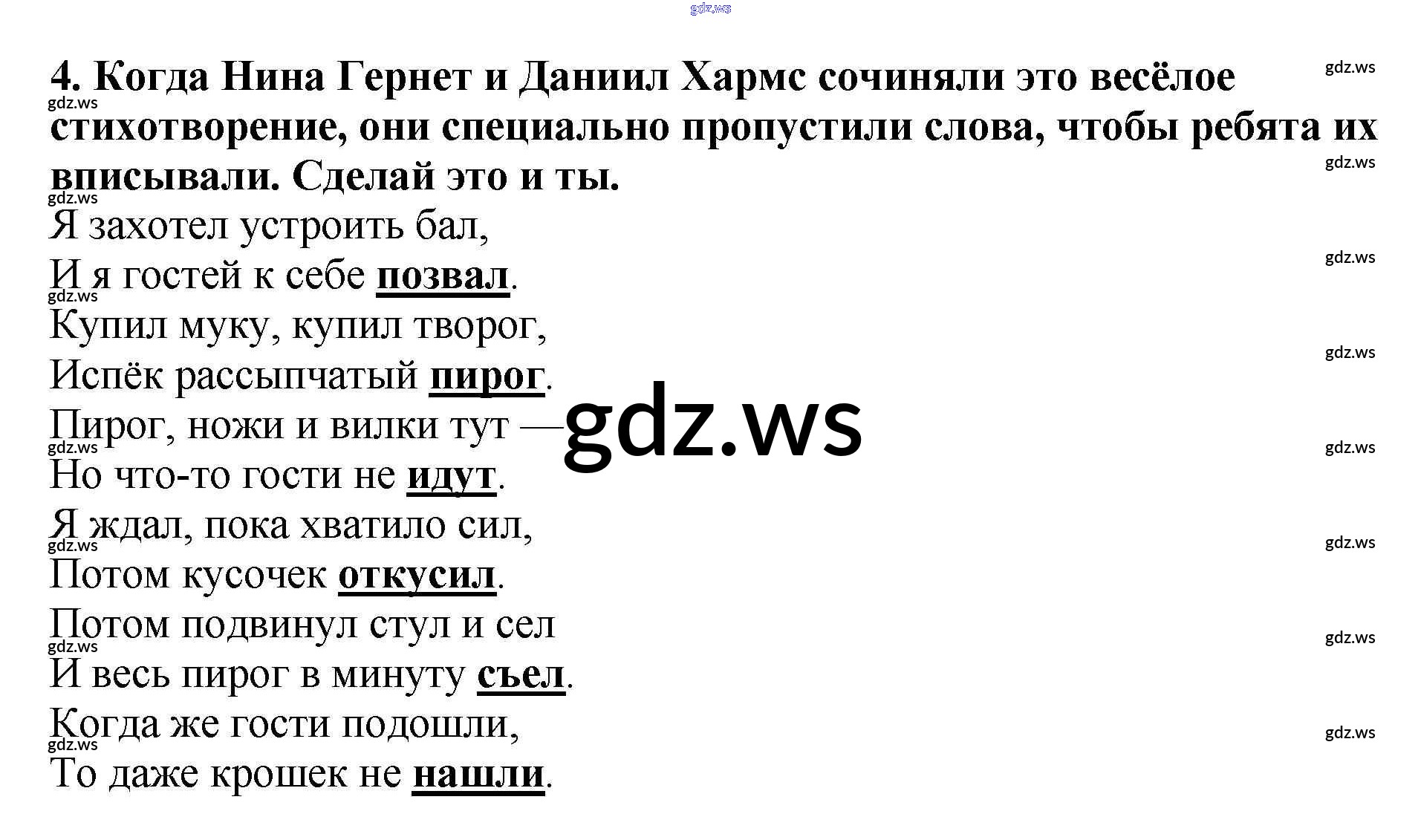 4. Когда Нина Гернет и Даниил Хармс сочиняли это весёлое стихотворение, они специально пропустили слова, чтобы ребята их вписывали. Сделай это и ты.

Я захотел устроить бал,
И я гостей к себе позвал.
Купил муку, купил творог,
Испёк рассыпчатый пирог.
Пирог, ножи и вилки тут —
Но что-то гости не идут.
Я ждал, пока хватило сил,
Потом кусочек откусил.
Потом подвинул стул и сел
И весь пирог в минуту съел.
Когда же гости подошли,
То даже крошек не нашли.

gdz.ws